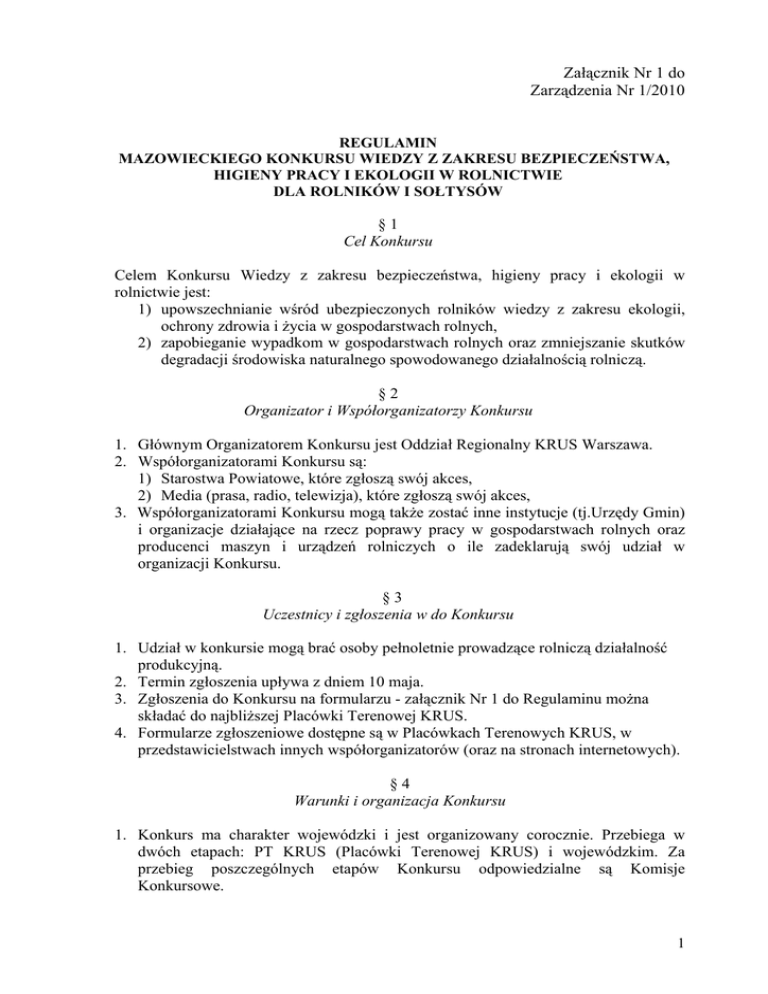 Załącznik Nr 1 do
Zarządzenia Nr 1/2010

REGULAMIN
MAZOWIECKIEGO KONKURSU WIEDZY Z ZAKRESU BEZPIECZEŃSTWA, HIGIENY PRACY I EKOLOGII W ROLNICTWIE
DLA ROLNIKÓW I SOŁTYSÓW

§ 1
Cel Konkursu

Celem Konkursu Wiedzy z zakresu bezpieczeństwa, higieny pracy i ekologii w rolnictwie jest:
1) upowszechnianie wśród ubezpieczonych rolników wiedzy z zakresu ekologii, ochrony zdrowia i życia w gospodarstwach rolnych,
2) zapobieganie wypadkom w gospodarstwach rolnych oraz zmniejszanie skutków degradacji środowiska naturalnego spowodowanego działalnością rolniczą.

§ 2
Organizator i Współorganizatorzy Konkursu

1. Głównym Organizatorem Konkursu jest Oddział Regionalny KRUS Warszawa.
2. Współorganizatorami Konkursu są:
1) Starostwa Powiatowe, które zgłoszą swój akces,
2) Media (prasa, radio, telewizja), które zgłoszą swój akces,
3. Współorganizatorami Konkursu mogą także zostać inne instytucje (tj.Urzędy Gmin) i organizacje działające na rzecz poprawy pracy w gospodarstwach rolnych oraz producenci maszyn i urządzeń rolniczych o ile zadeklarują swój udział w organizacji Konkursu.

§ 3
Uczestnicy i zgłoszenia w do Konkursu

1. Udział w konkursie mogą brać osoby pełnoletnie prowadzące rolniczą działalność produkcyjną.
2. Termin zgłoszenia upływa z dniem 10 maja.
3. Zgłoszenia do Konkursu na formularzu - załącznik Nr 1 do Regulaminu można składać do najbliższej Placówki Terenowej KRUS.
4. Formularze zgłoszeniowe dostępne są w Placówkach Terenowych KRUS, w przedstawicielstwach innych współorganizatorów (oraz na stronach internetowych).

§ 4
Warunki i organizacja Konkursu

1. Konkurs ma charakter wojewódzki i jest organizowany corocznie. Przebiega w dwóch etapach: PT KRUS (Placówki Terenowej KRUS) i wojewódzkim. Za przebieg poszczególnych etapów Konkursu odpowiedzialne są Komisje Konkursowe.

1